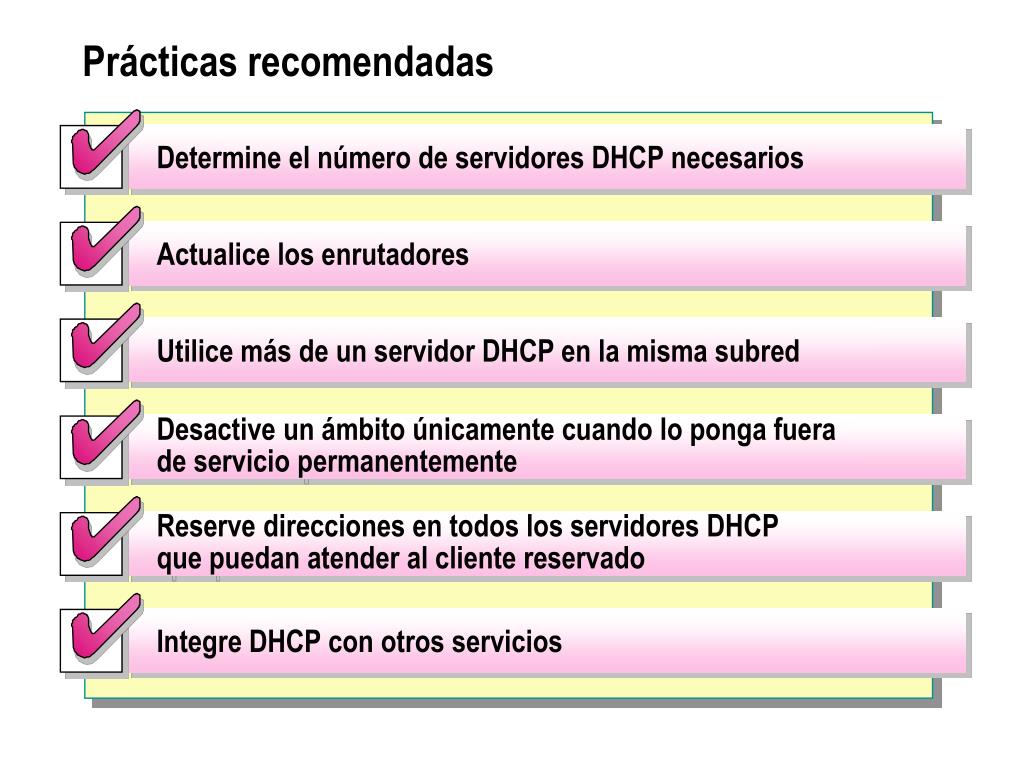 Prácticas recomendadas

Determine el número de servidores DHCP necesarios

Actualice los enrutadores

Utilice más de un servidor DHCP en la misma subred

Desactive un ámbito únicamente cuando lo ponga fuera de servicio permanentemente

Reserve direcciones en todos los servidores DHCP que puedan atender al cliente reservado

Integre DHCP con otros servicios